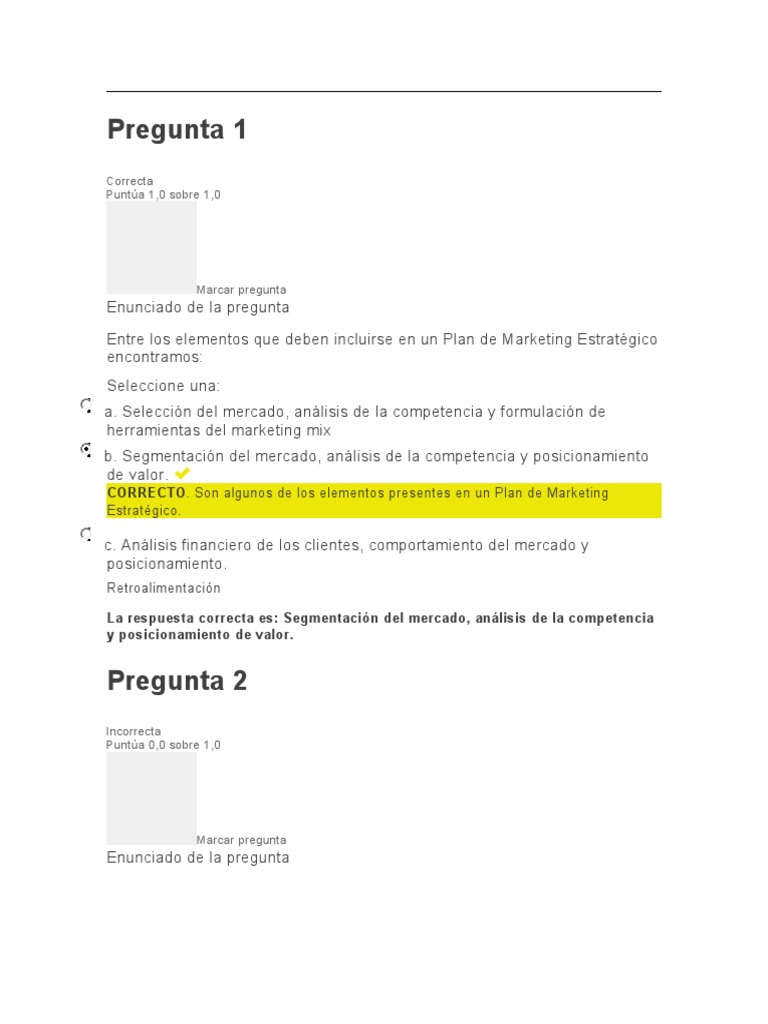 Pregunta 1

Correcta
Puntúa 1,0 sobre 1,0

Marcar pregunta

Enunciado de la pregunta

Entre los elementos que deben incluirse en un Plan de Marketing Estratégico encontramos:

Seleccione una:

a. Selección del mercado, análisis de la competencia y formulación de herramientas del marketing mix

b. Segmentación del mercado, análisis de la competencia y posicionamiento de valor.

CORRECTO. Son algunos de los elementos presentes en un Plan de Marketing Estratégico.

c. Análisis financiero de los clientes, comportamiento del mercado y posicionamiento.

Retroalimentación

La respuesta correcta es: Segmentación del mercado, análisis de la competencia y posicionamiento de valor.

Pregunta 2

Incorrecta
Puntúa 0,0 sobre 1,0

Marcar pregunta

Enunciado de la pregunta